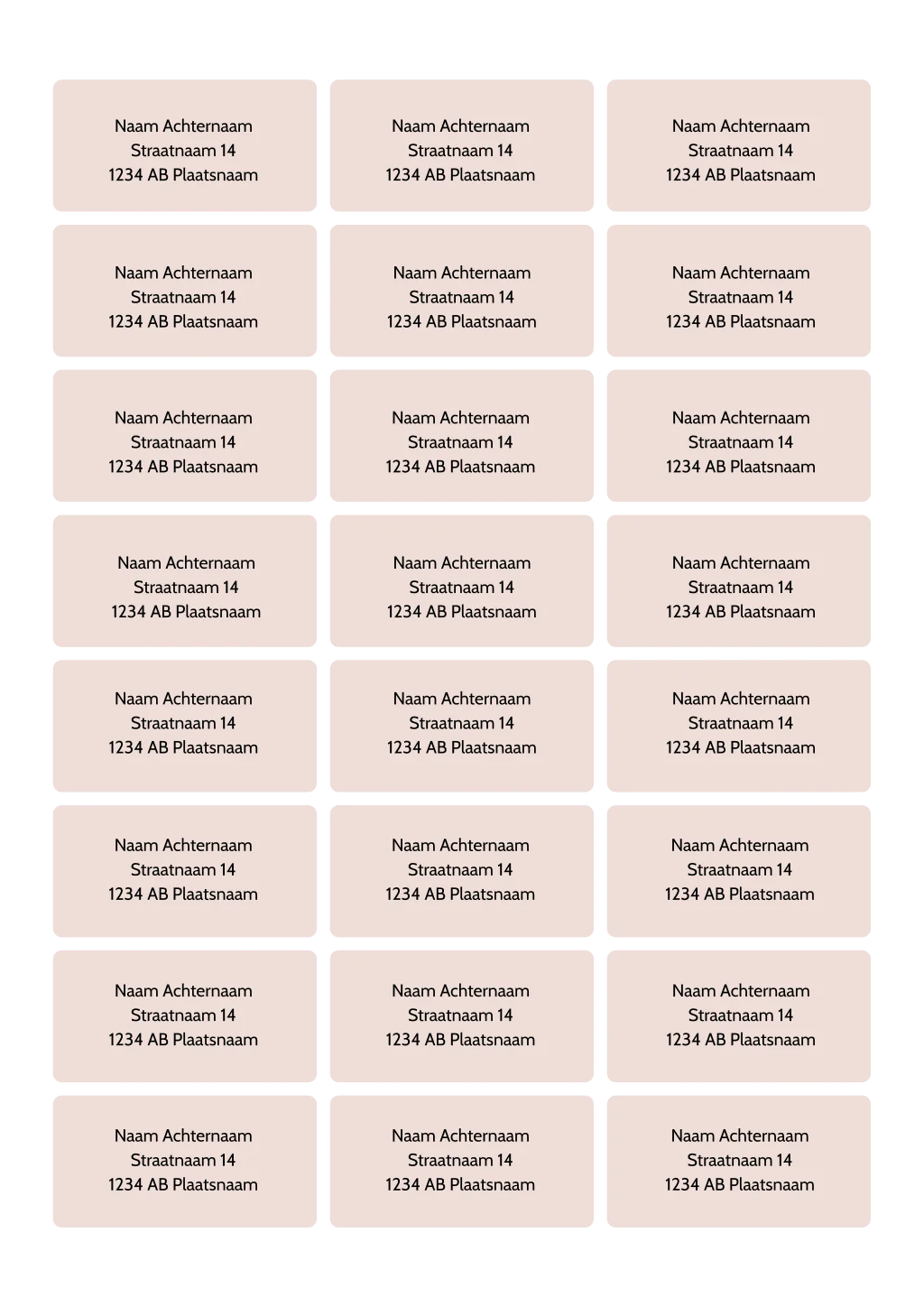 Naam Achternaam
Straatnaam 14
1234 AB Plaatsnaam

Naam Achternaam
Straatnaam 14
1234 AB Plaatsnaam

Naam Achternaam
Straatnaam 14
1234 AB Plaatsnaam

Naam Achternaam
Straatnaam 14
1234 AB Plaatsnaam

Naam Achternaam
Straatnaam 14
1234 AB Plaatsnaam

Naam Achternaam
Straatnaam 14
1234 AB Plaatsnaam

Naam Achternaam
Straatnaam 14
1234 AB Plaatsnaam

Naam Achternaam
Straatnaam 14
1234 AB Plaatsnaam

Naam Achternaam
Straatnaam 14
1234 AB Plaatsnaam

Naam Achternaam
Straatnaam 14
1234 AB Plaatsnaam

Naam Achternaam
Straatnaam 14
1234 AB Plaatsnaam

Naam Achternaam
Straatnaam 14
1234 AB Plaatsnaam

Naam Achternaam
Straatnaam 14
1234 AB Plaatsnaam

Naam Achternaam
Straatnaam 14
1234 AB Plaatsnaam

Naam Achternaam
Straatnaam 14
1234 AB Plaatsnaam

Naam Achternaam
Straatnaam 14
1234 AB Plaatsnaam

Naam Achternaam
Straatnaam 14
1234 AB Plaatsnaam

Naam Achternaam
Straatnaam 14
1234 AB Plaatsnaam

Naam Achternaam
Straatnaam 14
1234 AB Plaatsnaam

Naam Achternaam
Straatnaam 14
1234 AB Plaatsnaam

Naam Achternaam
Straatnaam 14
1234 AB Plaatsnaam

Naam Achternaam
Straatnaam 14
1234 AB Plaatsnaam

Naam Achternaam
Straatnaam 14
1234 AB Plaatsnaam

Naam Achternaam
Straatnaam 14
1234 AB Plaatsnaam